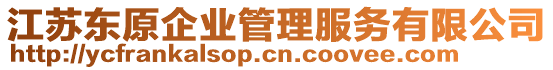 江苏东原企业管理服务有限公司
http://ycfrankalsop.cn.coovee.com